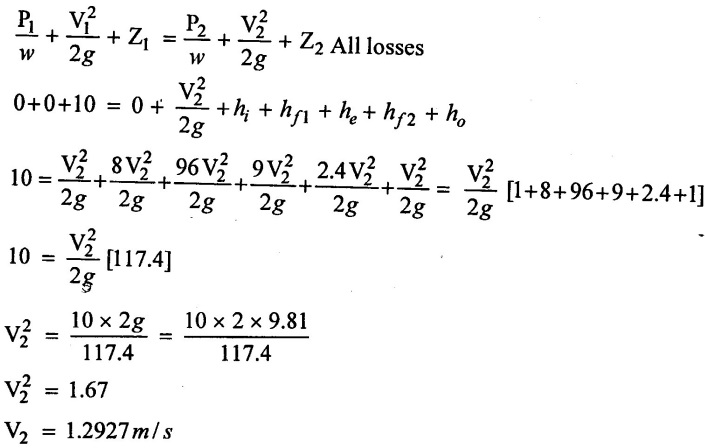 $\frac{P_1}{w} + \frac{V_1^2}{2g} + Z_1 = \frac{P_2}{w} + \frac{V_2^2}{2g} + Z_2$ All losses

$0+0+10 = 0 + \frac{V_2^2}{2g} + h_i + h_{f1} + h_e + h_{f2} + h_o$

$10 = \frac{V_2^2}{2g} + \frac{8V_2^2}{2g} + \frac{96V_2^2}{2g} + \frac{9V_2^2}{2g} + \frac{2.4V_2^2}{2g} + \frac{V_2^2}{2g} = \frac{V_2^2}{2g}[1+8+96+9+2.4+1]$

$10 = \frac{V_2^2}{2g}[117.4]$

$V_2^2 = \frac{10 \times 2g}{117.4} = \frac{10 \times 2 \times 9.81}{117.4}$

$V_2^2 = 1.67$

$V_2 = 1.2927 m/s$